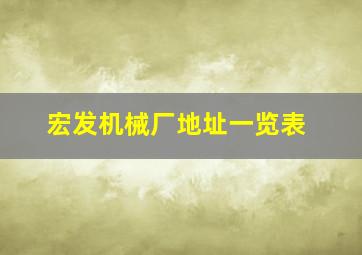 宏发机械厂地址一览表